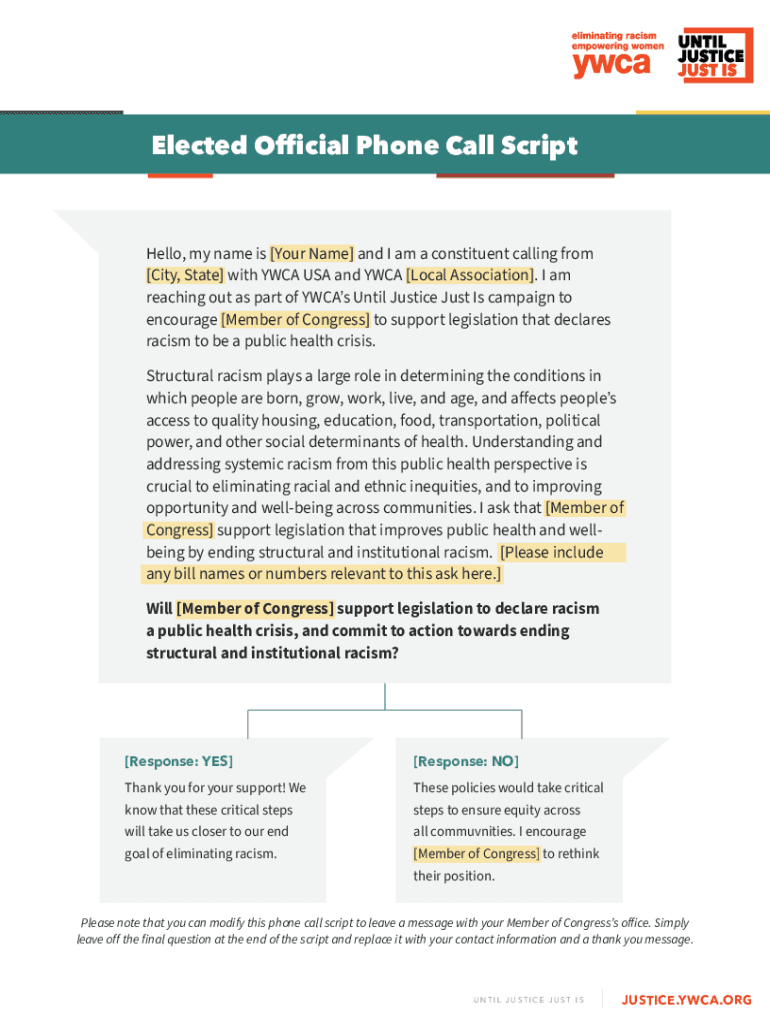 eliminating racism
empowering women
ywca

UNTIL
JUSTICE
JUST IS

Elected Official Phone Call Script

Hello, my name is [Your Name] and I am a constituent calling from [City, State] with YWCA USA and YWCA [Local Association]. I am reaching out as part of YWCA's Until Justice Just Is campaign to encourage [Member of Congress] to support legislation that declares racism to be a public health crisis.

Structural racism plays a large role in determining the conditions in which people are born, grow, work, live, and age, and affects people's access to quality housing, education, food, transportation, political power, and other social determinants of health. Understanding and addressing systemic racism from this public health perspective is crucial to eliminating racial and ethnic inequities, and to improving opportunity and well-being across communities. I ask that [Member of Congress] support legislation that improves public health and well-being by ending structural and institutional racism. [Please include any bill names or numbers relevant to this ask here.]

Will [Member of Congress] support legislation to declare racism a public health crisis, and commit to action towards ending structural and institutional racism?

[Response: YES]

Thank you for your support! We know that these critical steps will take us closer to our end goal of eliminating racism.

[Response: NO]

These policies would take critical steps to ensure equity across all commuvnities. I encourage [Member of Congress] to rethink their position.

Please note that you can modify this phone call script to leave a message with your Member of Congress's office. Simply leave off the final question at the end of the script and replace it with your contact information and a thank you message.

UNTIL JUSTICE JUST IS

JUSTICE.YWCA.ORG